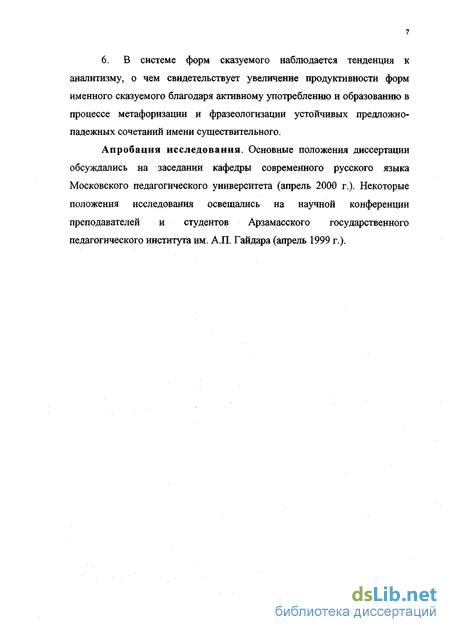 7

6. В системе форм сказуемого наблюдается тенденция к аналитизму, о чем свидетельствует увеличение продуктивности форм именного сказуемого благодаря активному употреблению и образованию в процессе метафоризации и фразеологизации устойчивых предложно-падежных сочетаний имени существительного.

Апробация исследования. Основные положения диссертации обсуждались на заседании кафедры современного русского языка Московского педагогического университета (апрель 2000 г.). Некоторые положения исследования освещались на научной конференции преподавателей и студентов Арзамасского государственного педагогического института им. А.П. Гайдара (апрель 1999 г.).

dsLib.net
библиотека диссертаций